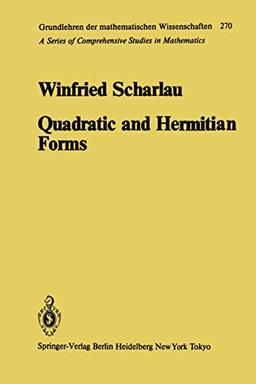 Grundlehren der mathematischen Wissenschaften 270
A Series of Comprehensive Studies in Mathematics

Winfried Scharlau

Quadratic and Hermitian Forms

Springer-Verlag Berlin Heidelberg New York Tokyo